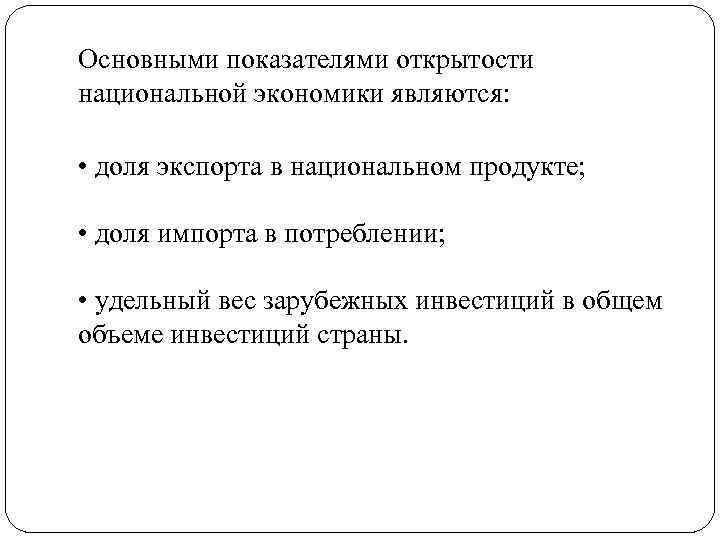 Основными показателями открытости национальной экономики являются:

• доля экспорта в национальном продукте;

• доля импорта в потреблении;

• удельный вес зарубежных инвестиций в общем объеме инвестиций страны.